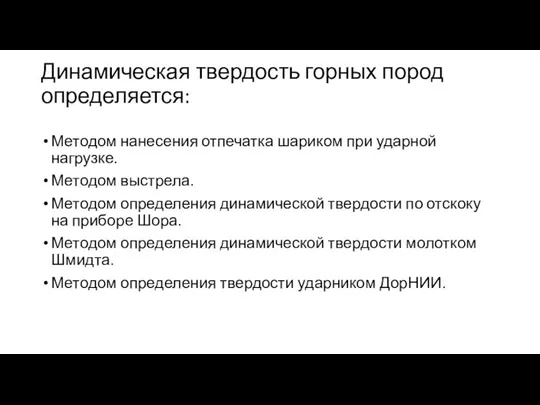 Динамическая твердость горных пород определяется:

• Методом нанесения отпечатка шариком при ударной нагрузке.
• Методом выстрела.
• Методом определения динамической твердости по отскоку на приборе Шора.
• Методом определения динамической твердости молотком Шмидта.
• Методом определения твердости ударником ДорНИИ.